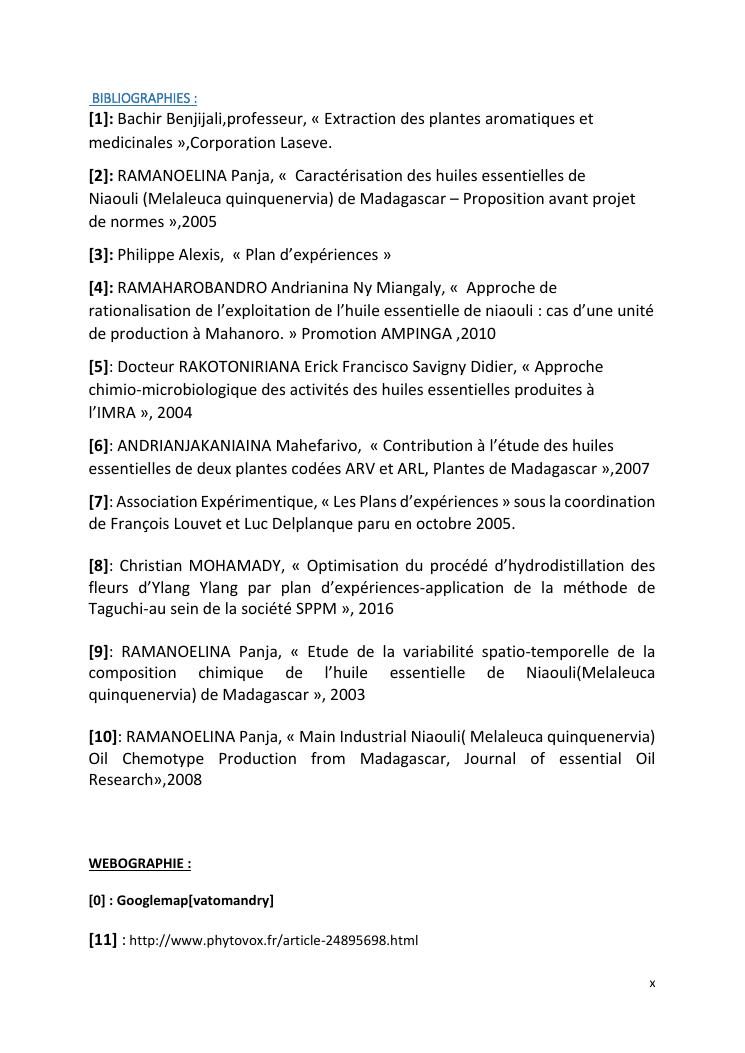 BIBLIOGRAPHIES :

[1]: Bachir Benjijali,professeur, « Extraction des plantes aromatiques et medicinales »,Corporation Laseve.

[2]: RAMANOELINA Panja, « Caractérisation des huiles essentielles de Niaouli (Melaleuca quinquenervia) de Madagascar – Proposition avant projet de normes »,2005

[3]: Philippe Alexis, « Plan d'expériences »

[4]: RAMAHAROBANDRO Andrianina Ny Miangaly, « Approche de rationalisation de l'exploitation de l'huile essentielle de niaouli : cas d'une unité de production à Mahanoro. » Promotion AMPINGA ,2010

[5]: Docteur RAKOTONIRIANA Erick Francisco Savigny Didier, « Approche chimio-microbiologique des activités des huiles essentielles produites à l'IMRA », 2004

[6]: ANDRIANJAKANIAINA Mahefarivo, « Contribution à l'étude des huiles essentielles de deux plantes codées ARV et ARL, Plantes de Madagascar »,2007

[7]: Association Expérimentique, « Les Plans d'expériences » sous la coordination de François Louvet et Luc Delplanque paru en octobre 2005.

[8]: Christian MOHAMADY, « Optimisation du procédé d'hydrodistillation des fleurs d'Ylang Ylang par plan d'expériences-application de la méthode de Taguchi-au sein de la société SPPM », 2016

[9]: RAMANOELINA Panja, « Etude de la variabilité spatio-temporelle de la composition chimique de l'huile essentielle de Niaouli(Melaleuca quinquenervia) de Madagascar », 2003

[10]: RAMANOELINA Panja, « Main Industrial Niaouli( Melaleuca quinquenervia) Oil Chemotype Production from Madagascar, Journal of essential Oil Research»,2008

WEBOGRAPHIE :

[0] : Googlemap[vatomandry]

[11] : http://www.phytovox.fr/article-24895698.html

x